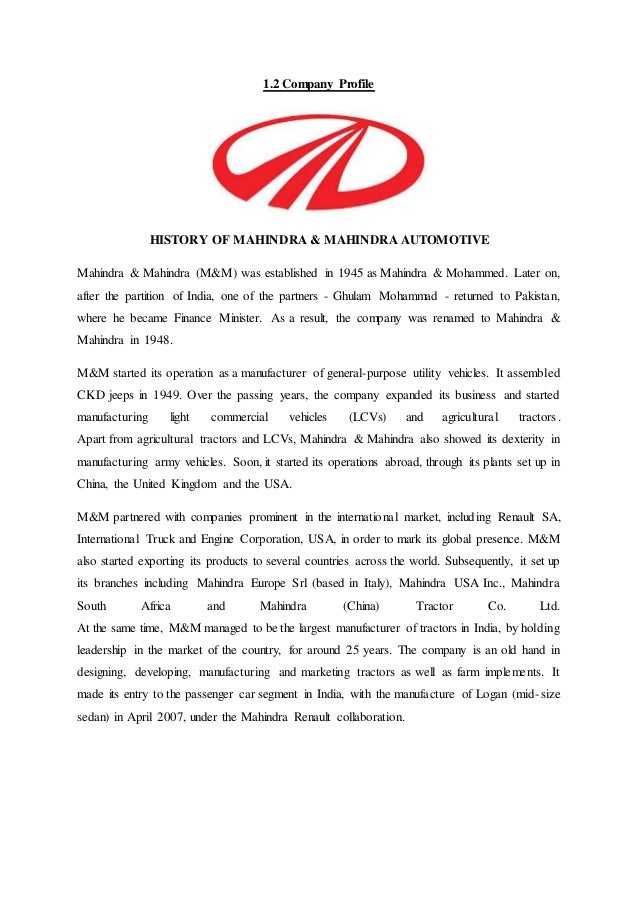 1.2 Company Profile

HISTORY OF MAHINDRA & MAHINDRA AUTOMOTIVE

Mahindra & Mahindra (M&M) was established in 1945 as Mahindra & Mohammed. Later on, after the partition of India, one of the partners - Ghulam Mohammad - returned to Pakistan, where he became Finance Minister. As a result, the company was renamed to Mahindra & Mahindra in 1948.

M&M started its operation as a manufacturer of general-purpose utility vehicles. It assembled CKD jeeps in 1949. Over the passing years, the company expanded its business and started manufacturing light commercial vehicles (LCVs) and agricultural tractors. Apart from agricultural tractors and LCVs, Mahindra & Mahindra also showed its dexterity in manufacturing army vehicles. Soon, it started its operations abroad, through its plants set up in China, the United Kingdom and the USA.

M&M partnered with companies prominent in the international market, including Renault SA, International Truck and Engine Corporation, USA, in order to mark its global presence. M&M also started exporting its products to several countries across the world. Subsequently, it set up its branches including Mahindra Europe Srl (based in Italy), Mahindra USA Inc., Mahindra South Africa and Mahindra (China) Tractor Co. Ltd.
At the same time, M&M managed to be the largest manufacturer of tractors in India, by holding leadership in the market of the country, for around 25 years. The company is an old hand in designing, developing, manufacturing and marketing tractors as well as farm implements. It made its entry to the passenger car segment in India, with the manufacture of Logan (mid-size sedan) in April 2007, under the Mahindra Renault collaboration.